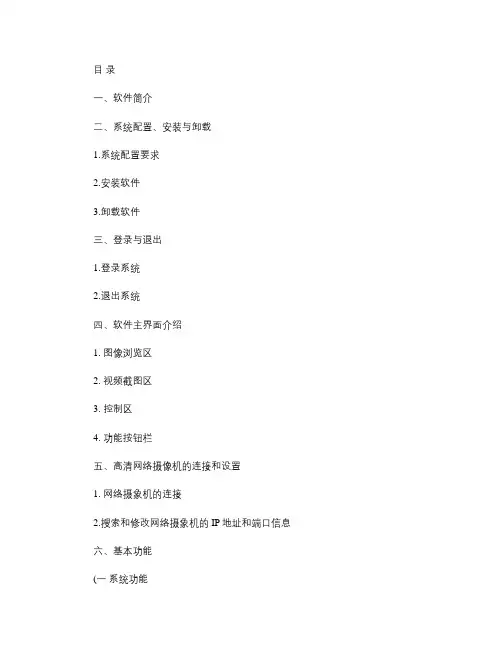 目 录

一、软件简介

二、系统配置、安装与卸载

1.系统配置要求

2.安装软件

3.卸载软件

三、登录与退出

1.登录系统

2.退出系统

四、软件主界面介绍

1. 图像浏览区

2. 视频截图区

3. 控制区

4. 功能按钮栏

五、高清网络摄像机的连接和设置

1. 网络摄象机的连接

2.搜索和修改网络摄象机的 IP 地址和端口信息

六、基本功能

(一 系统功能